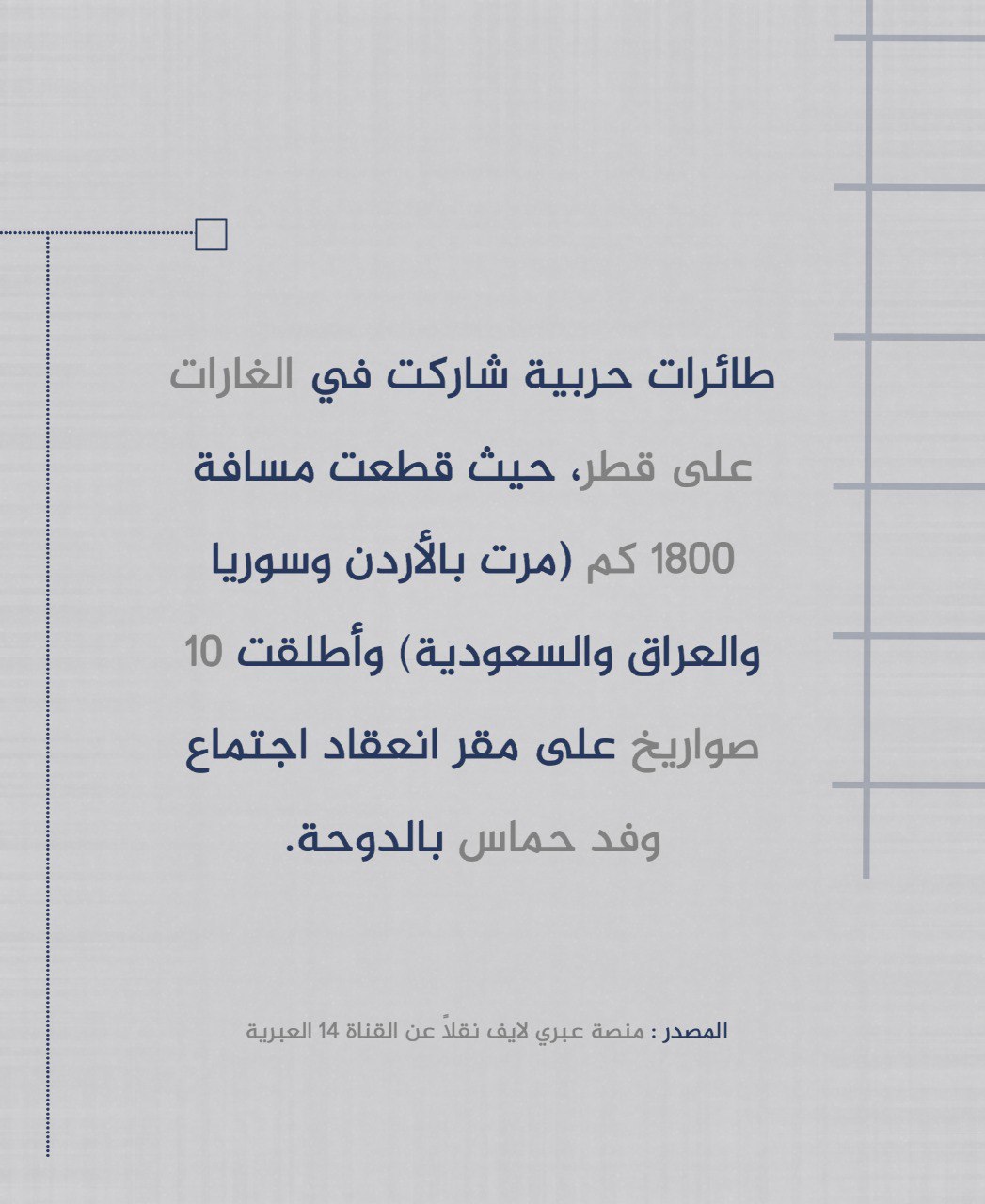 طائرات حربية شاركت في الغارات على قطر، حيث قطعت مسافة 1800 كم (مرت بالأردن وسوريا والعراق والسعودية) وأطلقت 10 صواريخ على مقر انعقاد اجتماع وفد حماس بالدوحة.

المصدر : منصة عبري لايف نقلاً عن القناة 14 العبرية